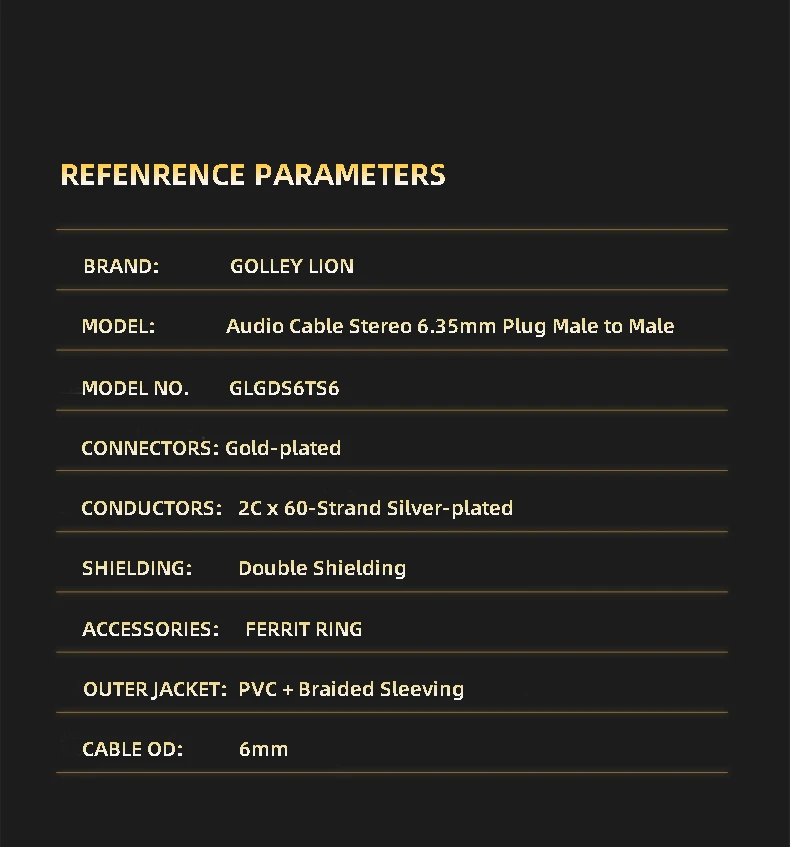 REFENRENCE PARAMETERS

| | |
|---|---|
| BRAND: | GOLLEY LION |
| MODEL: | Audio Cable Stereo 6.35mm Plug Male to Male |
| MODEL NO. | GLGDS6TS6 |
| CONNECTORS: | Gold-plated |
| CONDUCTORS: | 2C x 60-Strand Silver-plated |
| SHIELDING: | Double Shielding |
| ACCESSORIES: | FERRIT RING |
| OUTER JACKET: | PVC + Braided Sleeving |
| CABLE OD: | 6mm |